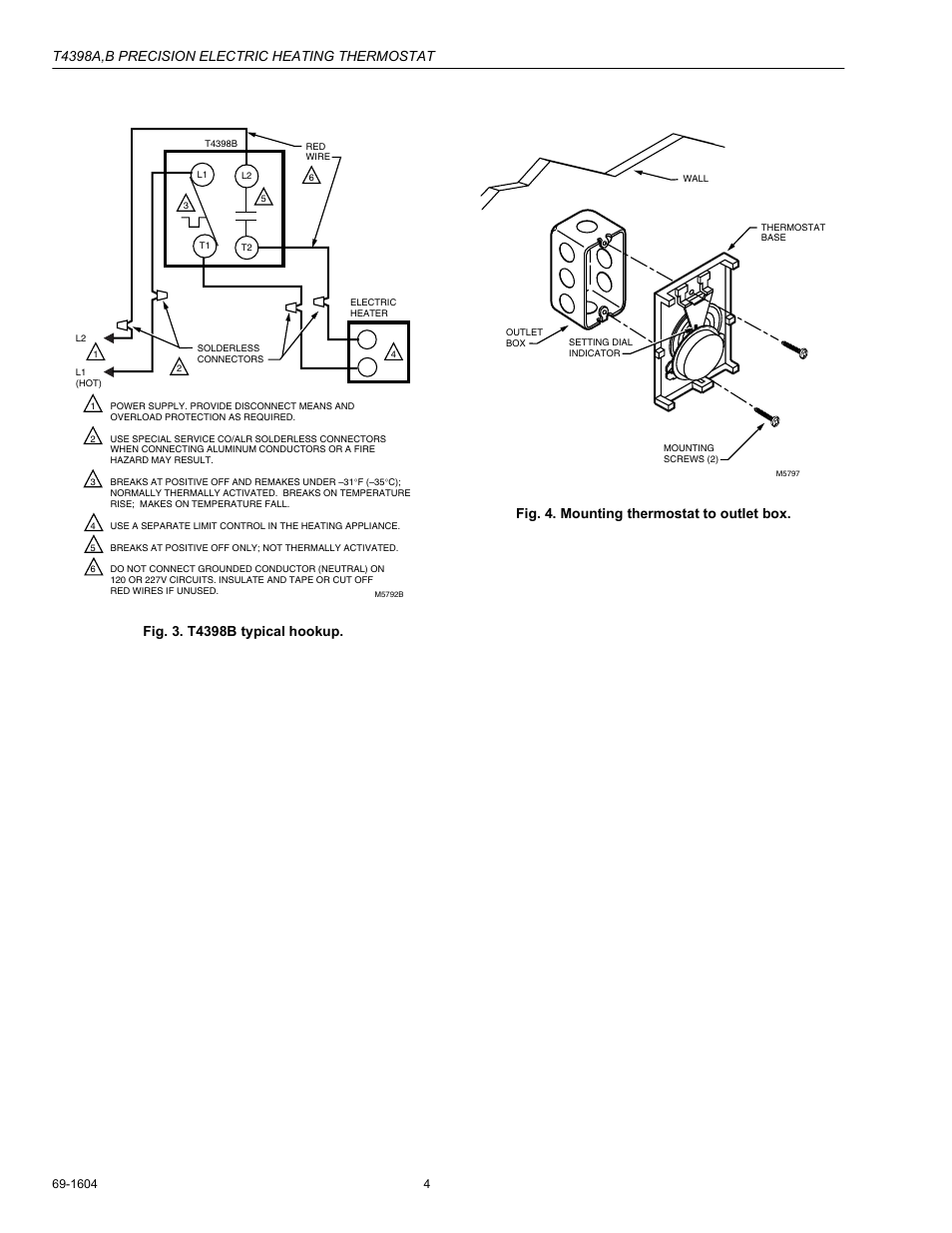 T4398A,B PRECISION ELECTRIC HEATING THERMOSTAT

T4398B

RED WIRE

6

L1

L2

3

5

T1

T2

ELECTRIC HEATER

4

L2

1

L1 (HOT)

SOLDERLESS CONNECTORS

2

1 POWER SUPPLY. PROVIDE DISCONNECT MEANS AND OVERLOAD PROTECTION AS REQUIRED.

2 USE SPECIAL SERVICE CO/ALR SOLDERLESS CONNECTORS WHEN CONNECTING ALUMINUM CONDUCTORS OR A FIRE HAZARD MAY RESULT.

3 BREAKS AT POSITIVE OFF AND REMAKES UNDER –31°F (–35°C); NORMALLY THERMALLY ACTIVATED. BREAKS ON TEMPERATURE RISE; MAKES ON TEMPERATURE FALL.

4 USE A SEPARATE LIMIT CONTROL IN THE HEATING APPLIANCE.

5 BREAKS AT POSITIVE OFF ONLY; NOT THERMALLY ACTIVATED.

6 DO NOT CONNECT GROUNDED CONDUCTOR (NEUTRAL) ON 120 OR 227V CIRCUITS. INSULATE AND TAPE OR CUT OFF RED WIRES IF UNUSED.

M5792B

Fig. 3. T4398B typical hookup.

WALL

THERMOSTAT BASE

OUTLET BOX

SETTING DIAL INDICATOR

MOUNTING SCREWS (2)

M5797

Fig. 4. Mounting thermostat to outlet box.

69-1604

4